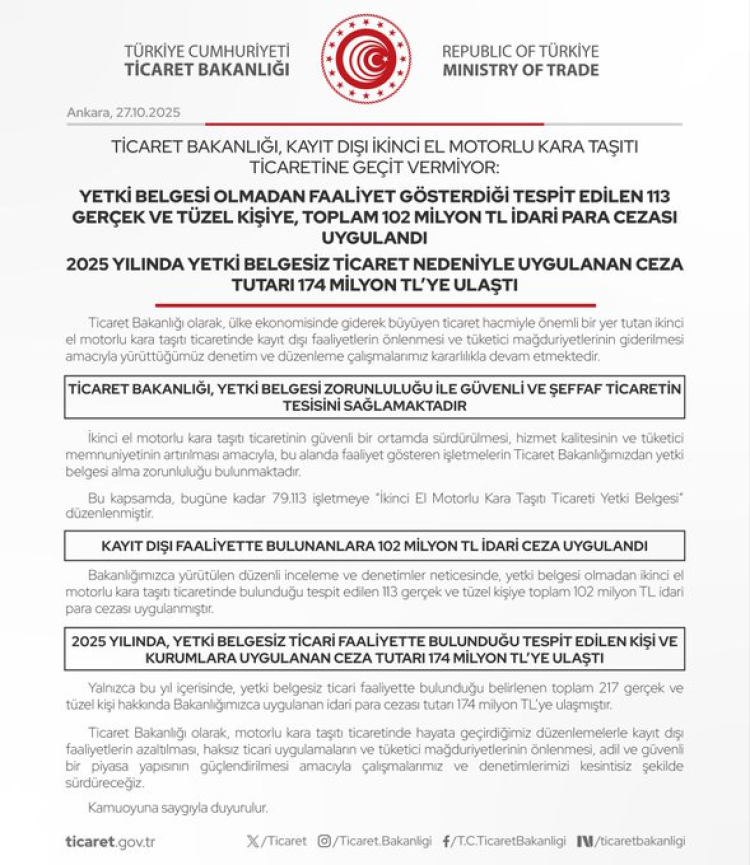 TÜRKİYE CUMHURİYETİ
TİCARET BAKANLIĞI

REPUBLIC OF TÜRKİYE
MINISTRY OF TRADE

Ankara, 27.10.2025

TİCARET BAKANLIĞI, KAYIT DIŞI İKİNCİ EL MOTORLU KARA TAŞITI TİCARETİNE GEÇİT VERMİYOR:

YETKİ BELGESİ OLMADAN FAALİYET GÖSTERDİĞİ TESPİT EDİLEN 113 GERÇEK VE TÜZEL KİŞİYE, TOPLAM 102 MİLYON TL İDARİ PARA CEZASI UYGULANDI

2025 YILINDA YETKİ BELGESİZ TİCARET NEDENİYLE UYGULANAN CEZA TUTARI 174 MİLYON TL'YE ULAŞTI

Ticaret Bakanlığı olarak, ülke ekonomisinde giderek büyüyen ticaret hacmiyle önemli bir yer tutan ikinci el motorlu kara taşıtı ticaretinde kayıt dışı faaliyetlerin önlenmesi ve tüketici mağduriyetlerinin giderilmesi amacıyla yürüttüğümüz denetim ve düzenleme çalışmalarımız kararlılıkla devam etmektedir.

TİCARET BAKANLIĞI, YETKİ BELGESİ ZORUNLULUĞU İLE GÜVENLİ VE ŞEFFAF TİCARETİN TESİSİNİ SAĞLAMAKTADIR

İkinci el motorlu kara taşıtı ticaretinin güvenli bir ortamda sürdürülmesi, hizmet kalitesinin ve tüketici memnuniyetinin artırılması amacıyla, bu alanda faaliyet gösteren işletmelerin Ticaret Bakanlığımızdan yetki belgesi alma zorunluluğu bulunmaktadır.

Bu kapsamda, bugüne kadar 79.113 işletmeye "İkinci El Motorlu Kara Taşıtı Ticareti Yetki Belgesi" düzenlenmiştir.

KAYIT DIŞI FAALİYETTE BULUNANLARA 102 MİLYON TL İDARİ CEZA UYGULANDI

Bakanlığımızca yürütülen düzenli inceleme ve denetimler neticesinde, yetki belgesi olmadan ikinci el motorlu kara taşıtı ticaretinde bulunduğu tespit edilen 113 gerçek ve tüzel kişiye toplam 102 milyon TL idari para cezası uygulanmıştır.

2025 YILINDA, YETKİ BELGESİZ TİCARİ FAALİYETTE BULUNDUĞU TESPİT EDİLEN KİŞİ VE KURUMLARA UYGULANAN CEZA TUTARI 174 MİLYON TL'YE ULAŞTI

Yalnızca bu yıl içerisinde, yetki belgesiz ticari faaliyette bulunduğu belirlenen toplam 217 gerçek ve tüzel kişi hakkında Bakanlığımızca uygulanan idari para cezası tutarı 174 milyon TL'ye ulaşmıştır.

Ticaret Bakanlığı olarak, motorlu kara taşıtı ticaretinde hayata geçirdiğimiz düzenlemelerle kayıt dışı faaliyetlerin azaltılması, haksız ticari uygulamaların ve tüketici mağduriyetlerinin önlenmesi, adil ve güvenli bir piyasa yapısının güçlendirilmesi amacıyla çalışmalarımız ve denetimlerimizi kesintisiz şekilde sürdüreceğiz.

Kamuoyuna saygıyla duyurulur.

ticaret.gov.tr /Ticaret /Ticaret.Bakanligi /T.C.TicaretBakanligi /ticaretbakanligi